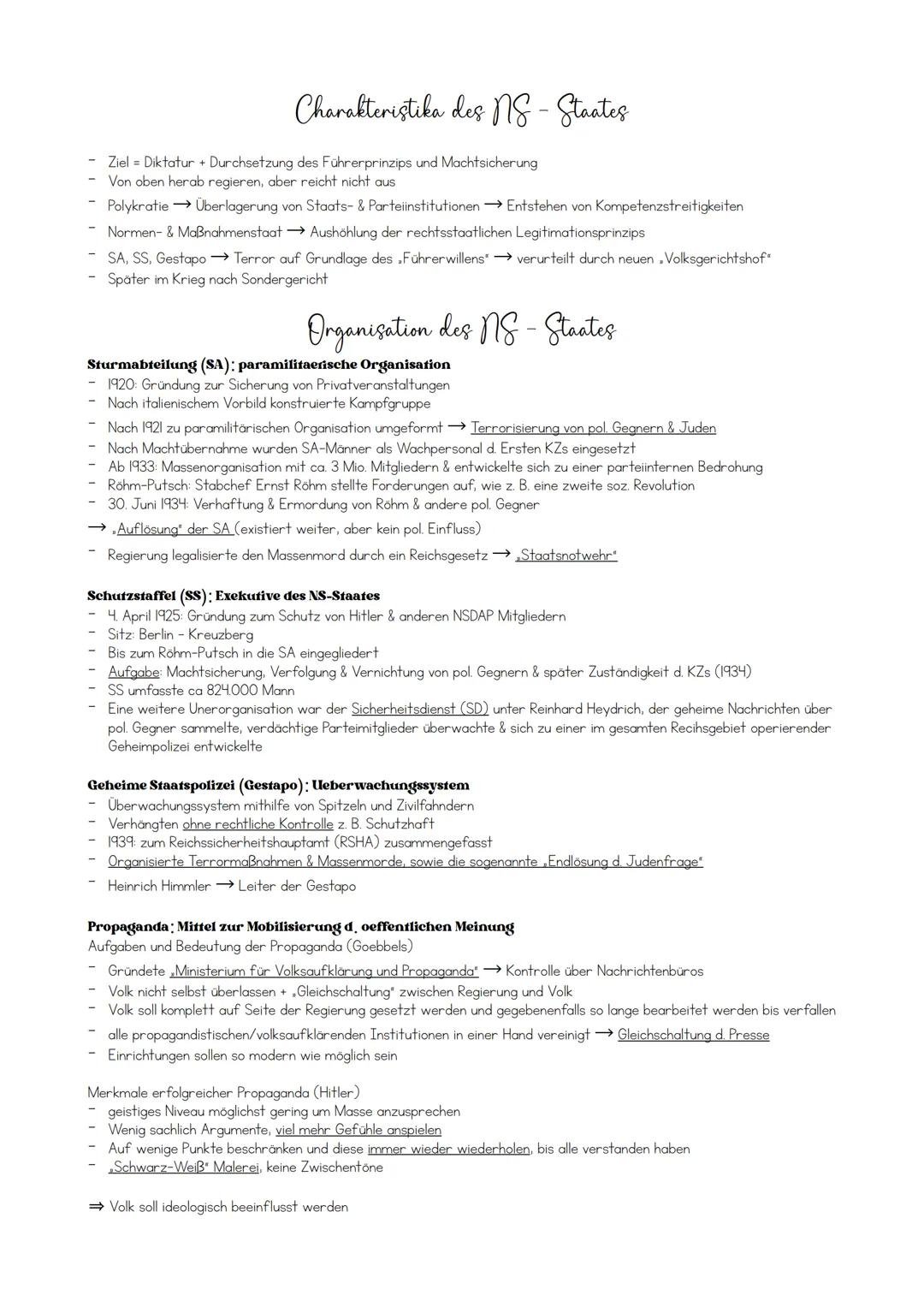 Charakteristika des NS - Staates

- Ziel = Diktatur + Durchsetzung des Führerprinzips und Machtsicherung
- Von oben herab regieren, aber reicht nicht aus
- Polykratie → Überlagerung von Staats- & Parteiinstitutionen → Entstehen von Kompetenzstreitigkeiten
- Normen- & Maßnahmenstaat → Aushöhlung der rechtsstaatlichen Legitimationsprinzips
- SA, SS, Gestapo → Terror auf Grundlage des „Führerwillens" → verurteilt durch neuen „Volksgerichtshof"
- Später im Krieg nach Sondergericht

Organisation des NS - Staates

Sturmabteilung (SA): paramilitaerische Organisation
- 1920: Gründung zur Sicherung von Privatveranstaltungen
- Nach italienischem Vorbild konstruierte Kampfgruppe
- Nach 1921 zu paramilitärischen Organisation umgeformt → Terrorisierung von pol. Gegnern & Juden
- Nach Machtübernahme wurden SA-Männer als Wachpersonal d. Ersten KZs eingesetzt
- Ab 1933: Massenorganisation mit ca. 3 Mio. Mitgliedern & entwickelte sich zu einer parteiinternen Bedrohung
- Röhm-Putsch: Stabchef Ernst Röhm stellte Forderungen auf, wie z. B. eine zweite soz. Revolution
- 30. Juni 1934: Verhaftung & Ermordung von Röhm & andere pol. Gegner
→ „Auflösung" der SA (existiert weiter, aber kein pol. Einfluss)
- Regierung legalisierte den Massenmord durch ein Reichsgesetz → „Staatsnotwehr"

Schutzstaffel (SS): Exekutive des NS-Staates
- 4. April 1925: Gründung zum Schutz von Hitler & anderen NSDAP Mitgliedern
- Sitz: Berlin - Kreuzberg
- Bis zum Röhm-Putsch in die SA eingegliedert
- Aufgabe: Machtsicherung, Verfolgung & Vernichtung von pol. Gegnern & später Zuständigkeit d. KZs (1934)
- SS umfasste ca 824.000 Mann
- Eine weitere Unerorganisation war der Sicherheitsdienst (SD) unter Reinhard Heydrich, der geheime Nachrichten über pol. Gegner sammelte, verdächtige Parteimitglieder überwachte & sich zu einer im gesamten Recihsgebiet operierender Geheimpolizei entwickelte

Geheime Staatspolizei (Gestapo): Ueberwachungssystem
- Überwachungssystem mithilfe von Spitzeln und Zivilfahndern
- Verhängten ohne rechtliche Kontrolle z. B. Schutzhaft
- 1939: zum Reichssicherheitshauptamt (RSHA) zusammengefasst
- Organisierte Terrormaßnahmen & Massenmorde, sowie die sogenannte „Endlösung d. Judenfrage"
- Heinrich Himmler → Leiter der Gestapo

Propaganda: Mittel zur Mobilisierung d. oeffentlichen Meinung
Aufgaben und Bedeutung der Propaganda (Goebbels)
- Gründete „Ministerium für Volksaufklärung und Propaganda" → Kontrolle über Nachrichtenbüros
- Volk nicht selbst überlassen + „Gleichschaltung" zwischen Regierung und Volk
- Volk soll komplett auf Seite der Regierung gesetzt werden und gegebenenfalls so lange bearbeitet werden bis verfallen
- alle propagandistischen/volksaufklärenden Institutionen in einer Hand vereinigt → Gleichschaltung d. Presse
- Einrichtungen sollen so modern wie möglich sein

Merkmale erfolgreicher Propaganda (Hitler)
- geistiges Niveau möglichst gering um Masse anzusprechen
- Wenig sachlich Argumente, viel mehr Gefühle anspielen
- Auf wenige Punkte beschränken und diese immer wieder wiederholen, bis alle verstanden haben
- „Schwarz-Weiß" Malerei, keine Zwischentöne

⇒ Volk soll ideologisch beeinflusst werden